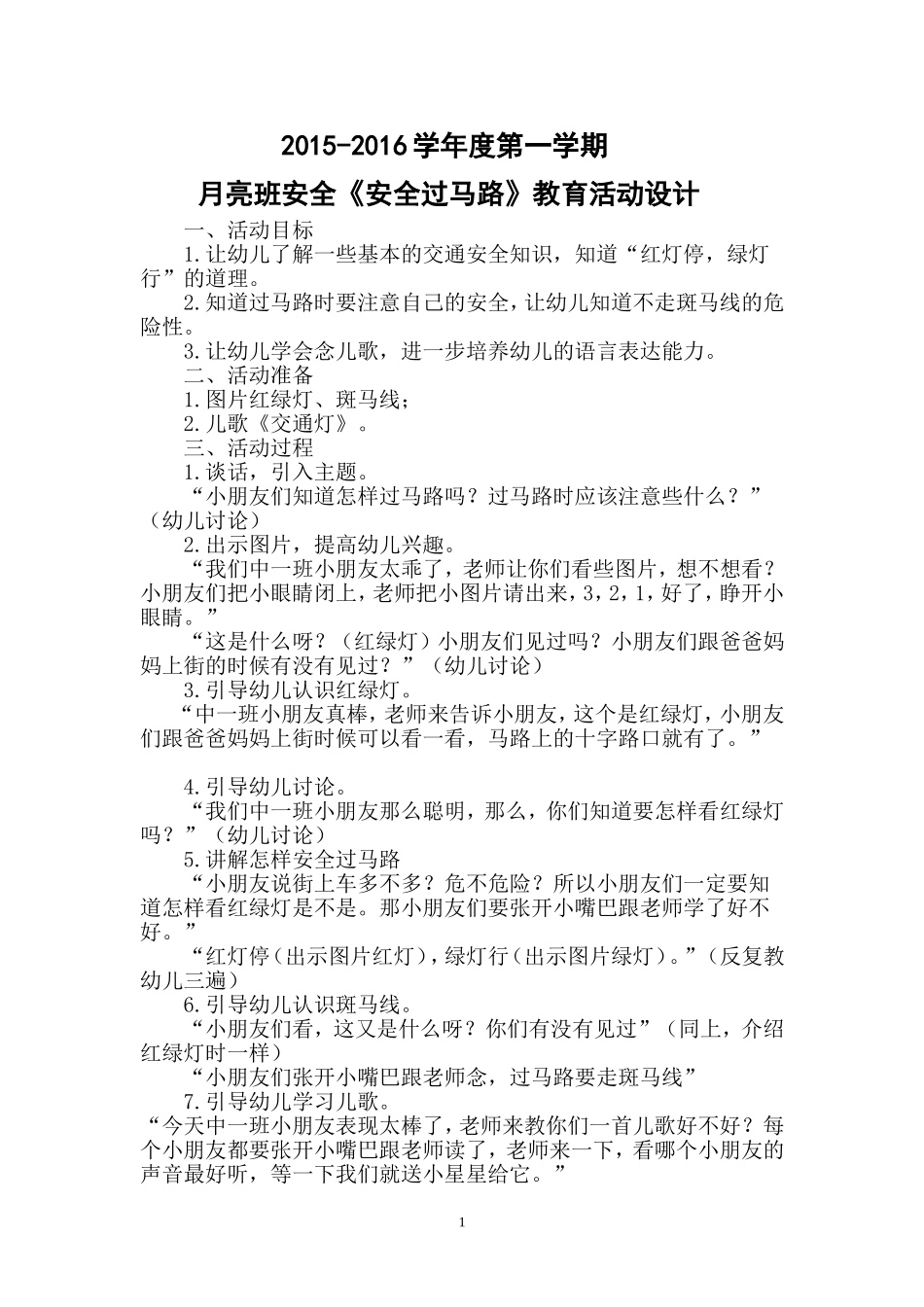 2015-2016 学年度第一学期

月亮班安全《安全过马路》教育活动设计

一、活动目标

1.让幼儿了解一些基本的交通安全知识，知道“红灯停，绿灯行”的道理。

2.知道过马路时要注意自己的安全，让幼儿知道不走斑马线的危险性。

3.让幼儿学会念儿歌，进一步培养幼儿的语言表达能力。

二、活动准备

1.图片红绿灯、斑马线；

2.儿歌《交通灯》。

三、活动过程

1.谈话，引入主题。

“小朋友们知道怎样过马路吗？过马路时应该注意些什么？”（幼儿讨论）

2.出示图片，提高幼儿兴趣。

“我们中一班小朋友太乖了，老师让你们看些图片，想不想看？小朋友们把小眼睛闭上，老师把小图片请出来，3，2，1，好了，睁开小眼睛。”

“这是什么呀？（红绿灯）小朋友们见过吗？小朋友们跟爸爸妈妈上街的时候有没有见过？”（幼儿讨论）

3.引导幼儿认识红绿灯。

“中一班小朋友真棒，老师来告诉小朋友，这个是红绿灯，小朋友们跟爸爸妈妈上街时候可以看一看，马路上的十字路口就有了。”

4.引导幼儿讨论。

“我们中一班小朋友那么聪明，那么，你们知道要怎样看红绿灯吗？”（幼儿讨论）

5.讲解怎样安全过马路

“小朋友说街上车多不多？危不危险？所以小朋友们一定要知道怎样看红绿灯是不是。那小朋友们要张开小嘴巴跟老师学了好不好。”

“红灯停（出示图片红灯），绿灯行（出示图片绿灯）。”（反复教幼儿三遍）

6.引导幼儿认识斑马线。

“小朋友们看，这又是什么呀？你们有没有见过”（同上，介绍红绿灯时一样）

“小朋友们张开小嘴巴跟老师念，过马路要走斑马线”

7.引导幼儿学习儿歌。

“今天中一班小朋友表现太棒了，老师来教你们一首儿歌好不好？每个小朋友都要张开小嘴巴跟老师读了，老师来一下，看哪个小朋友的声音最好听，等一下我们就送小星星给它。”

1